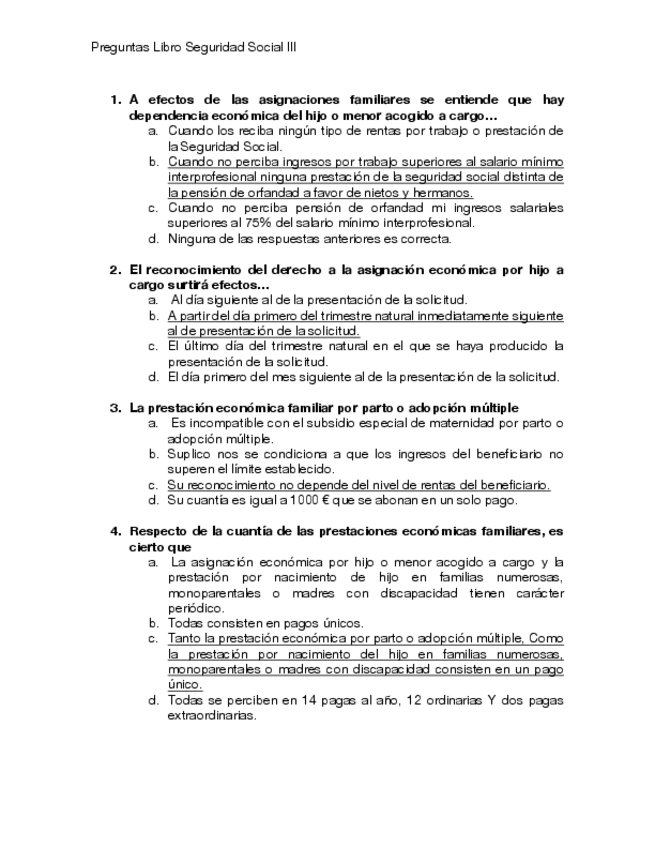 Preguntas Libro Seguridad Social III

1. A efectos de las asignaciones familiares se entiende que hay dependencia económica del hijo o menor acogido a cargo…
a. Cuando los reciba ningún tipo de rentas por trabajo o prestación de la Seguridad Social.
b. Cuando no perciba ingresos por trabajo superiores al salario mínimo interprofesional ninguna prestación de la seguridad social distinta de la pensión de orfandad a favor de nietos y hermanos.
c. Cuando no perciba pensión de orfandad mi ingresos salariales superiores al 75% del salario mínimo interprofesional.
d. Ninguna de las respuestas anteriores es correcta.

2. El reconocimiento del derecho a la asignación económica por hijo a cargo surtirá efectos…
a. Al día siguiente al de la presentación de la solicitud.
b. A partir del día primero del trimestre natural inmediatamente siguiente al de presentación de la solicitud.
c. El último día del trimestre natural en el que se haya producido la presentación de la solicitud.
d. El día primero del mes siguiente al de la presentación de la solicitud.

3. La prestación económica familiar por parto o adopción múltiple
a. Es incompatible con el subsidio especial de maternidad por parto o adopción múltiple.
b. Suplico nos se condiciona a que los ingresos del beneficiario no superen el límite establecido.
c. Su reconocimiento no depende del nivel de rentas del beneficiario.
d. Su cuantía es igual a 1000 € que se abonan en un solo pago.

4. Respecto de la cuantía de las prestaciones económicas familiares, es cierto que
a. La asignación económica por hijo o menor acogido a cargo y la prestación por nacimiento de hijo en familias numerosas, monoparentales o madres con discapacidad tienen carácter periódico.
b. Todas consisten en pagos únicos.
c. Tanto la prestación económica por parto o adopción múltiple, Como la prestación por nacimiento del hijo en familias numerosas, monoparentales o madres con discapacidad consisten en un pago único.
d. Todas se perciben en 14 pagas al año, 12 ordinarias Y dos pagas extraordinarias.